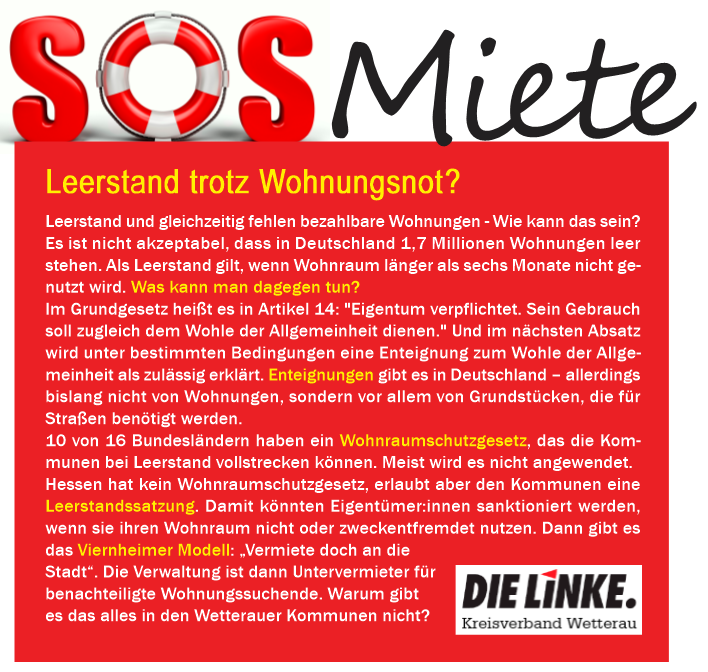 SOS Miete

Leerstand trotz Wohnungsnot?

Leerstand und gleichzeitig fehlen bezahlbare Wohnungen - Wie kann das sein? Es ist nicht akzeptabel, dass in Deutschland 1,7 Millionen Wohnungen leer stehen. Als Leerstand gilt, wenn Wohnraum länger als sechs Monate nicht genutzt wird. Was kann man dagegen tun?
Im Grundgesetz heißt es in Artikel 14: "Eigentum verpflichtet. Sein Gebrauch soll zugleich dem Wohle der Allgemeinheit dienen." Und im nächsten Absatz wird unter bestimmten Bedingungen eine Enteignung zum Wohle der Allgemeinheit als zulässig erklärt. Enteignungen gibt es in Deutschland – allerdings bislang nicht von Wohnungen, sondern vor allem von Grundstücken, die für Straßen benötigt werden.
10 von 16 Bundesländern haben ein Wohnraumschutzgesetz, das die Kommunen bei Leerstand vollstrecken können. Meist wird es nicht angewendet. Hessen hat kein Wohnraumschutzgesetz, erlaubt aber den Kommunen eine Leerstandssatzung. Damit könnten Eigentümer:innen sanktioniert werden, wenn sie ihren Wohnraum nicht oder zweckentfremdet nutzen. Dann gibt es das Viernheimer Modell: „Vermiete doch an die Stadt“. Die Verwaltung ist dann Untervermieter für benachteiligte Wohnungssuchende. Warum gibt es das alles in den Wetterauer Kommunen nicht?

DIE LINKE.
Kreisverband Wetterau